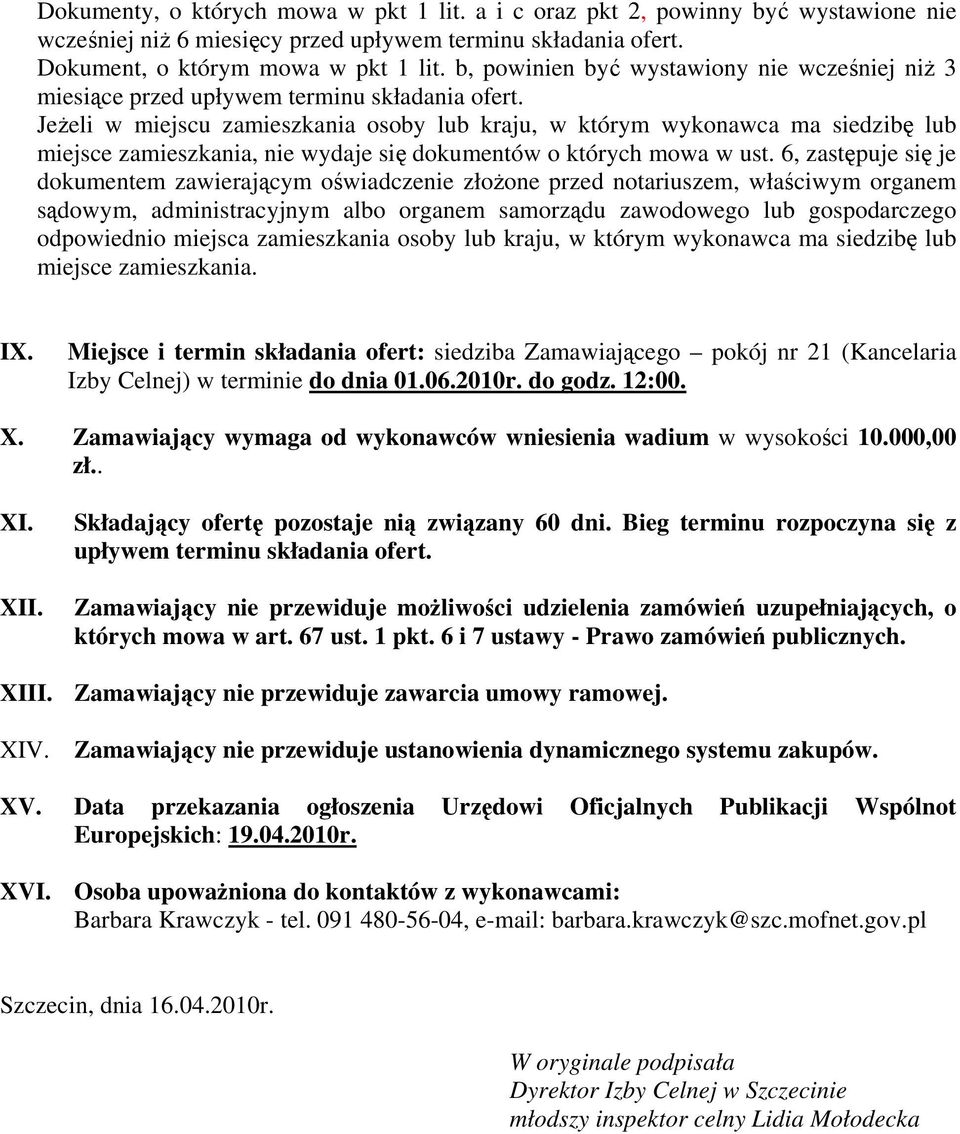 Dokumenty, o których mowa w pkt 1 lit. a i c oraz pkt 2, powinny być wystawione nie wcześniej niż 6 miesięcy przed upływem terminu składania ofert.
Dokument, o którym mowa w pkt 1 lit. b, powinien być wystawiony nie wcześniej niż 3 miesiące przed upływem terminu składania ofert.
Jeżeli w miejscu zamieszkania osoby lub kraju, w którym wykonawca ma siedzibę lub miejsce zamieszkania, nie wydaje się dokumentów o których mowa w ust. 6, zastępuje się je dokumentem zawierającym oświadczenie złożone przed notariuszem, właściwym organem sądowym, administracyjnym albo organem samorządu zawodowego lub gospodarczego odpowiednio miejsca zamieszkania osoby lub kraju, w którym wykonawca ma siedzibę lub miejsce zamieszkania.

IX. Miejsce i termin składania ofert: siedziba Zamawiającego – pokój nr 21 (Kancelaria Izby Celnej) w terminie do dnia 01.06.2010r. do godz. 12:00.

X. Zamawiający wymaga od wykonawców wniesienia wadium w wysokości 10.000,00 zł..

XI. Składający ofertę pozostaje nią związany 60 dni. Bieg terminu rozpoczyna się z upływem terminu składania ofert.

XII. Zamawiający nie przewiduje możliwości udzielenia zamówień uzupełniających, o których mowa w art. 67 ust. 1 pkt. 6 i 7 ustawy - Prawo zamówień publicznych.

XIII. Zamawiający nie przewiduje zawarcia umowy ramowej.

XIV. Zamawiający nie przewiduje ustanowienia dynamicznego systemu zakupów.

XV. Data przekazania ogłoszenia Urzędowi Oficjalnych Publikacji Wspólnot Europejskich: 19.04.2010r.

XVI. Osoba upoważniona do kontaktów z wykonawcami:
Barbara Krawczyk - tel. 091 480-56-04, e-mail: barbara.krawczyk@szc.mofnet.gov.pl

Szczecin, dnia 16.04.2010r.

W oryginale podpisała
Dyrektor Izby Celnej w Szczecinie
młodszy inspektor celny Lidia Mołodecka